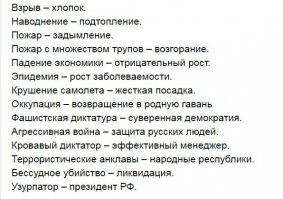 Взрыв – хлопок.
Наводнение – подтопление.
Пожар – задымление.
Пожар с множеством трупов – возгорание.
Падение экономики – отрицательный рост.
Эпидемия – рост заболеваемости.
Крушение самолета – жесткая посадка.
Оккупация – возвращение в родную гавань
Фашистская диктатура – суверенная демократия.
Агрессивная война – защита русских людей.
Кровавый диктатор – эффективный менеджер.
Террористические анклавы – народные республики.
Бессудное убийство – ликвидация.
Узурпатор – президент РФ.